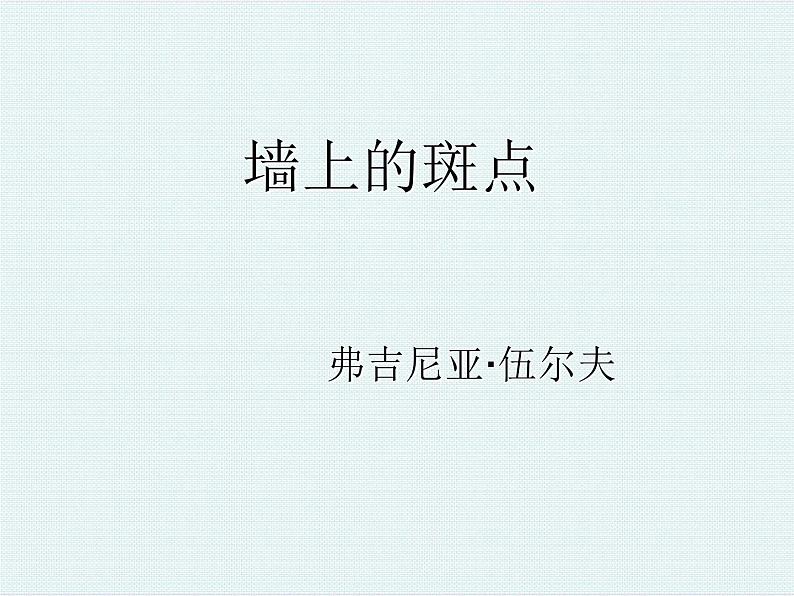 墙上的斑点

弗吉尼亚·伍尔夫